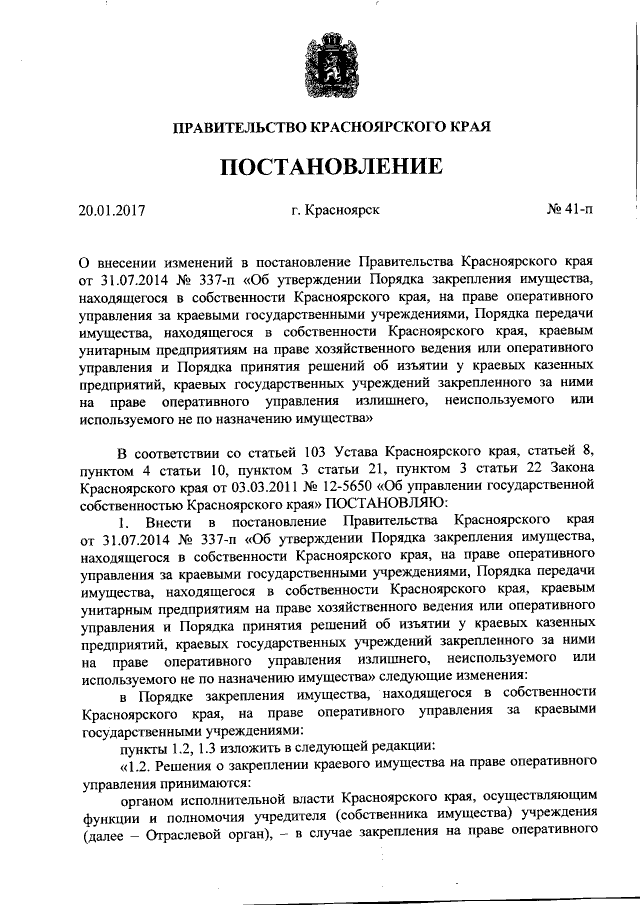 ПРАВИТЕЛЬСТВО КРАСНОЯРСКОГО КРАЯ

ПОСТАНОВЛЕНИЕ

20.01.2017 г. Красноярск № 41-п

О внесении изменений в постановление Правительства Красноярского края от 31.07.2014 № 337-п «Об утверждении Порядка закрепления имущества, находящегося в собственности Красноярского края, на праве оперативного управления за краевыми государственными учреждениями, Порядка передачи имущества, находящегося в собственности Красноярского края, краевым унитарным предприятиям на праве хозяйственного ведения или оперативного управления и Порядка принятия решений об изъятии у краевых казенных предприятий, краевых государственных учреждений закрепленного за ними на праве оперативного управления излишнего, неиспользуемого или используемого не по назначению имущества»

В соответствии со статьей 103 Устава Красноярского края, статьей 8, пунктом 4 статьи 10, пунктом 3 статьи 21, пунктом 3 статьи 22 Закона Красноярского края от 03.03.2011 № 12-5650 «Об управлении государственной собственностью Красноярского края» ПОСТАНОВЛЯЮ:

1. Внести в постановление Правительства Красноярского края от 31.07.2014 № 337-п «Об утверждении Порядка закрепления имущества, находящегося в собственности Красноярского края, на праве оперативного управления за краевыми государственными учреждениями, Порядка передачи имущества, находящегося в собственности Красноярского края, краевым унитарным предприятиям на праве хозяйственного ведения или оперативного управления и Порядка принятия решений об изъятии у краевых казенных предприятий, краевых государственных учреждений закрепленного за ними на праве оперативного управления излишнего, неиспользуемого или используемого не по назначению имущества» следующие изменения:

в Порядке закрепления имущества, находящегося в собственности Красноярского края, на праве оперативного управления за краевыми государственными учреждениями:

пункты 1.2, 1.3 изложить в следующей редакции:

«1.2. Решения о закреплении краевого имущества на праве оперативного управления принимаются:

органом исполнительной власти Красноярского края, осуществляющим функции и полномочия учредителя (собственника имущества) учреждения (далее – Отраслевой орган), – в случае закрепления на праве оперативного